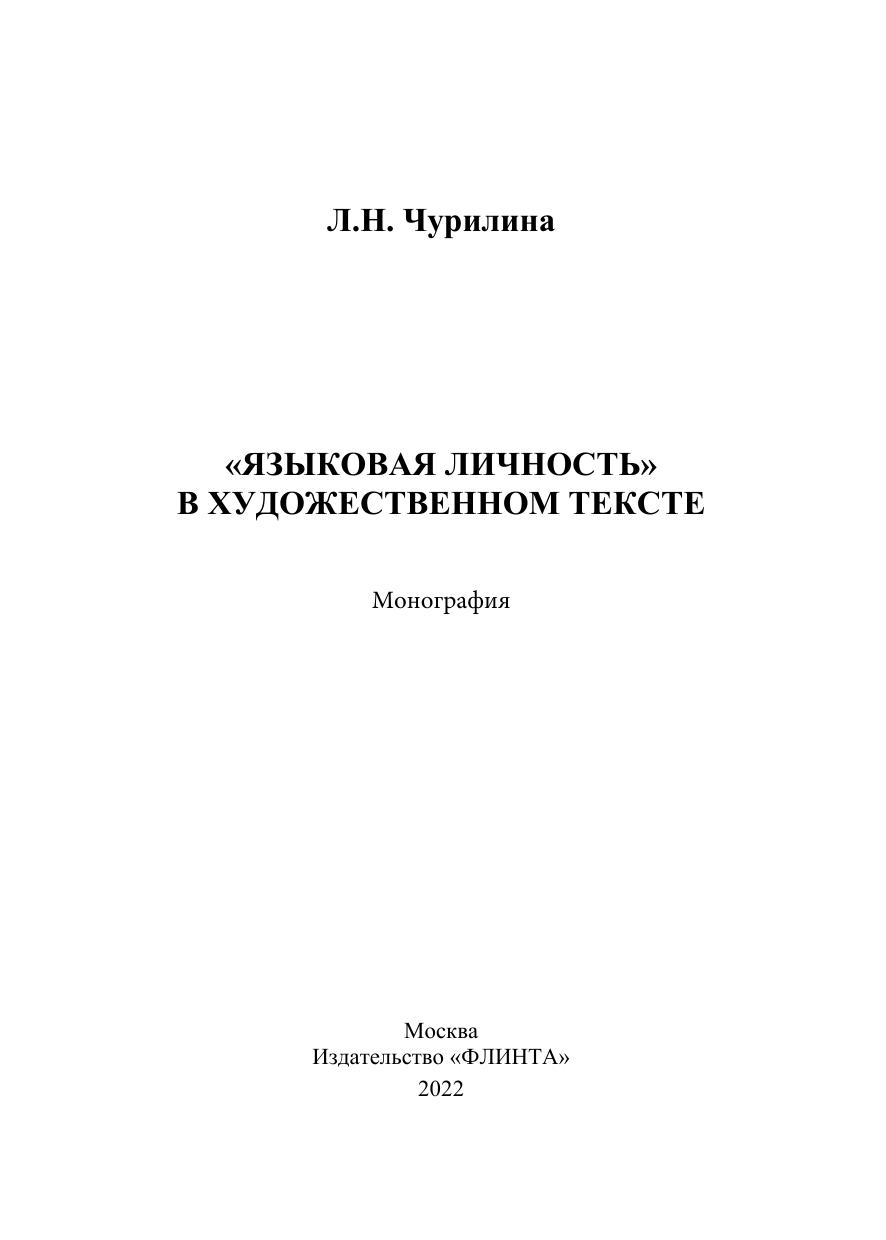 Л.Н. Чурилина

«ЯЗЫКОВАЯ ЛИЧНОСТЬ»
В ХУДОЖЕСТВЕННОМ ТЕКСТЕ

Монография

Москва
Издательство «ФЛИНТА»
2022